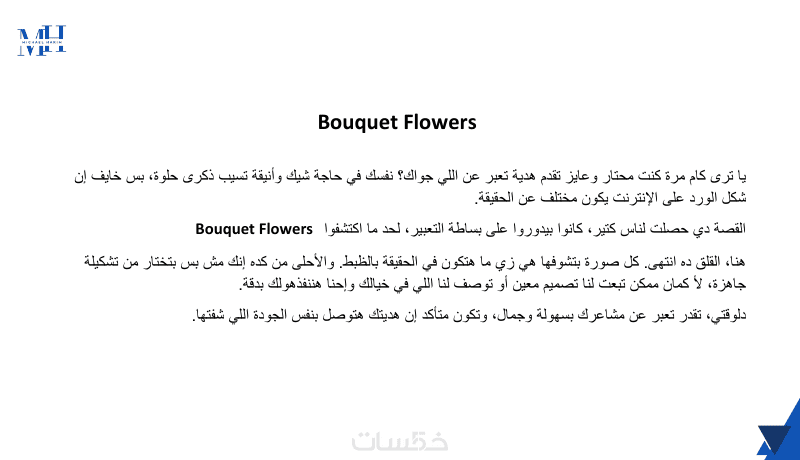 MH
MICHAEL HAKIM

Bouquet Flowers

يا ترى كام مرة كنت محتار وعايز تقدم هدية تعبر عن اللي جواك؟ نفسك في حاجة شيك وأنيقة تسيب ذكرى حلوة، بس خايف إن شكل الورد على الإنترنت يكون مختلف عن الحقيقة.

القصة دي حصلت لناس كتير، كانوا بيدوروا على بساطة التعبير، لحد ما اكتشفوا Bouquet Flowers

هنا، القلق ده انتهى. كل صورة بتشوفها هي زي ما هتكون في الحقيقة بالظبط. والأحلى من كده إنك مش بس بتختار من تشكيلة جاهزة، لأ كمان ممكن تبعت لنا تصميم معين أو توصف لنا اللي في خيالك وإحنا هننفذهولك بدقة.

دلوقتي، تقدر تعبر عن مشاعرك بسهولة وجمال، وتكون متأكد إن هديتك هتوصل بنفس الجودة اللي شفتها.

خمسات